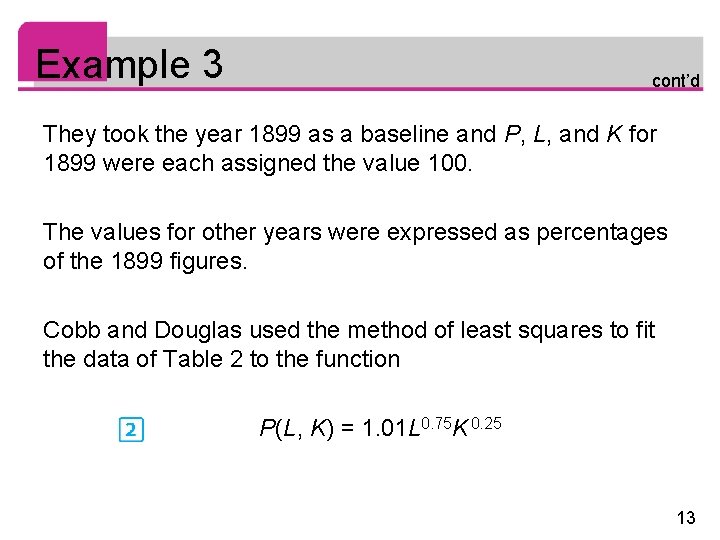 Example 3

cont'd

They took the year 1899 as a baseline and P, L, and K for 1899 were each assigned the value 100.

The values for other years were expressed as percentages of the 1899 figures.

Cobb and Douglas used the method of least squares to fit the data of Table 2 to the function

2

$P(L, K) = 1.01L^{0.75}K^{0.25}$

13